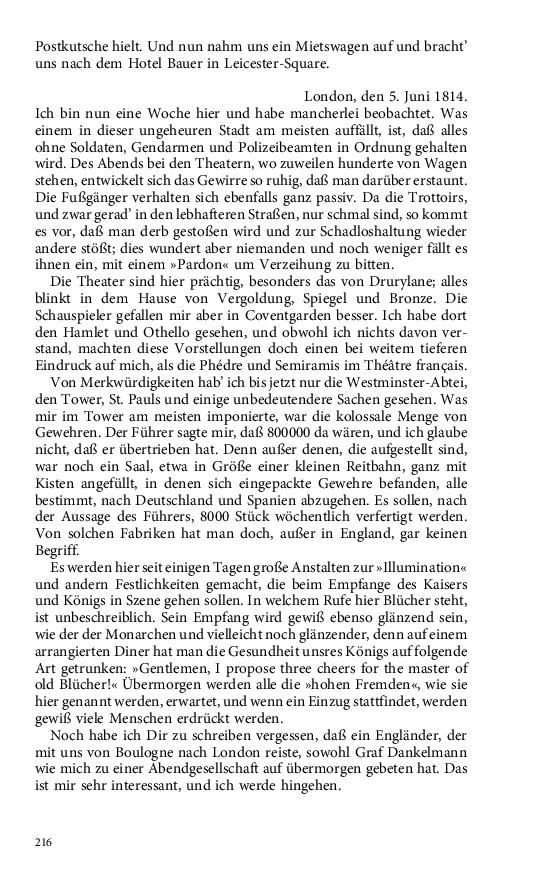 Postkutsche hielt. Und nun nahm uns ein Mietswagen auf und bracht' uns nach dem Hotel Bauer in Leicester-Square.

London, den 5. Juni 1814.

Ich bin nun eine Woche hier und habe mancherlei beobachtet. Was einem in dieser ungeheuren Stadt am meisten auffällt, ist, daß alles ohne Soldaten, Gendarmen und Polizeibeamten in Ordnung gehalten wird. Des Abends bei den Theatern, wo zuweilen hunderte von Wagen stehen, entwickelt sich das Gewirre so ruhig, daß man darüber erstaunt. Die Fußgänger verhalten sich ebenfalls ganz passiv. Da die Trottoirs, und zwar gerad' in den lebhafteren Straßen, nur schmal sind, so kommt es vor, daß man derb gestoßen wird und zur Schadloshaltung wieder andere stößt; dies wundert aber niemanden und noch weniger fällt es ihnen ein, mit einem »Pardon« um Verzeihung zu bitten.

Die Theater sind hier prächtig, besonders das von Drurylane; alles blinkt in dem Hause von Vergoldung, Spiegel und Bronze. Die Schauspieler gefallen mir aber in Coventgarden besser. Ich habe dort den Hamlet und Othello gesehen, und obwohl ich nichts davon verstand, machten diese Vorstellungen doch einen bei weitem tieferen Eindruck auf mich, als die Phédre und Semiramis im Théâtre français.

Von Merkwürdigkeiten hab' ich bis jetzt nur die Westminster-Abtei, den Tower, St. Pauls und einige unbedeutendere Sachen gesehen. Was mir im Tower am meisten imponierte, war die kolossale Menge von Gewehren. Der Führer sagte mir, daß 800000 da wären, und ich glaube nicht, daß er übertrieben hat. Denn außer denen, die aufgestellt sind, war noch ein Saal, etwa in Größe einer kleinen Reitbahn, ganz mit Kisten angefüllt, in denen sich eingepackte Gewehre befanden, alle bestimmt, nach Deutschland und Spanien abzugehen. Es sollen, nach der Aussage des Führers, 8000 Stück wöchentlich verfertigt werden. Von solchen Fabriken hat man doch, außer in England, gar keinen Begriff.

Es werden hier seit einigen Tagen große Anstalten zur »Illumination« und andern Festlichkeiten gemacht, die beim Empfange des Kaisers und Königs in Szene gehen sollen. In welchem Rufe hier Blücher steht, ist unbeschreiblich. Sein Empfang wird gewiß ebenso glänzend sein, wie der der Monarchen und vielleicht noch glänzender, denn auf einem arrangierten Diner hat man die Gesundheit unsres Königs auf folgende Art getrunken: »Gentlemen, I propose three cheers for the master of old Blücher!« Übermorgen werden alle die »hohen Fremden«, wie sie hier genannt werden, erwartet, und wenn ein Einzug stattfindet, werden gewiß viele Menschen erdrückt werden.

Noch habe ich Dir zu schreiben vergessen, daß ein Engländer, der mit uns von Boulogne nach London reiste, sowohl Graf Dankelmann wie mich zu einer Abendgesellschaft auf übermorgen gebeten hat. Das ist mir sehr interessant, und ich werde hingehen.

216